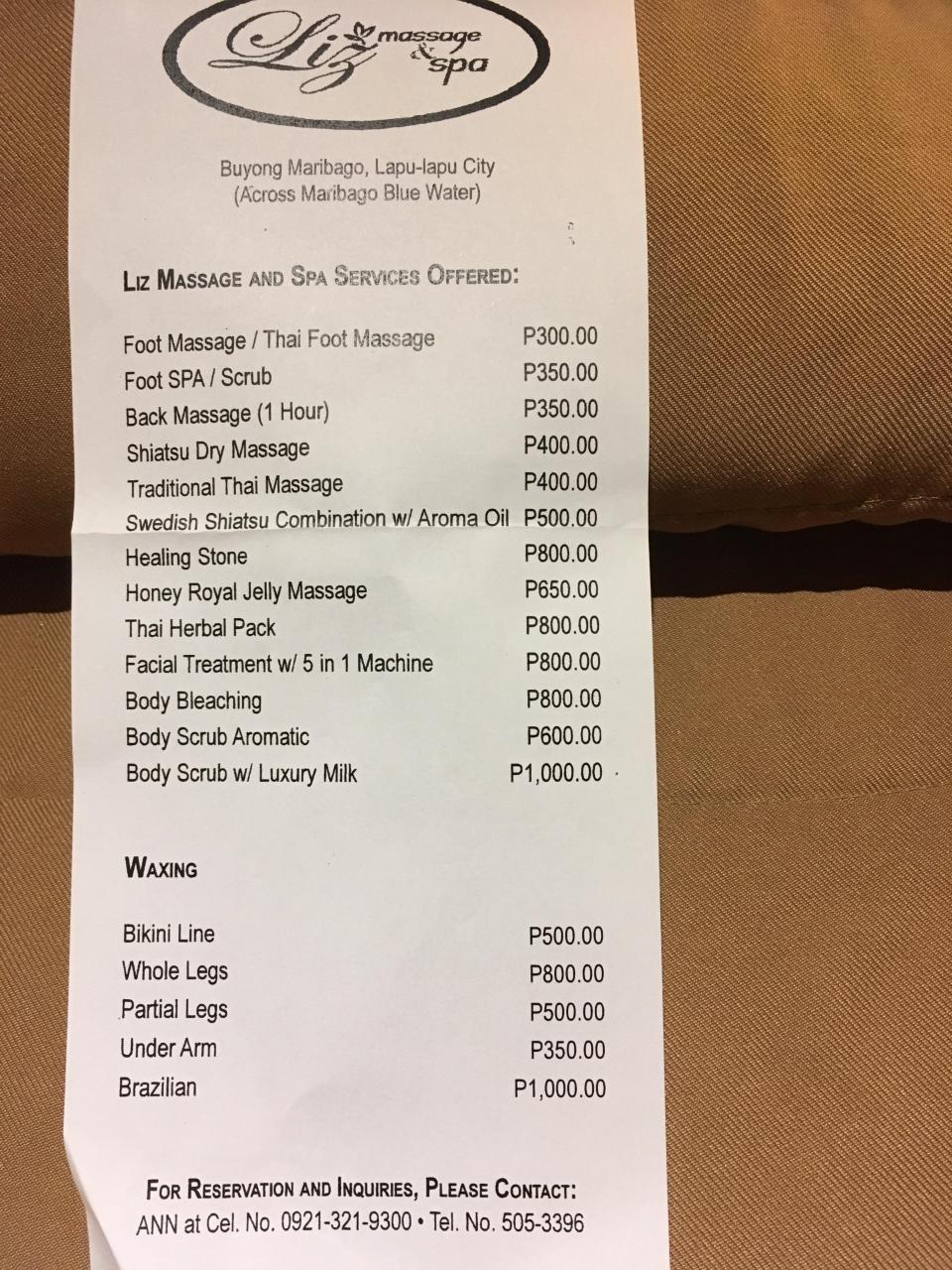 Liz massage & spa

Buyong Maribago, Lapu-lapu City
(Across Maribago Blue Water)

LIZ MASSAGE AND SPA SERVICES OFFERED:

Foot Massage / Thai Foot Massage P300.00
Foot SPA / Scrub P350.00
Back Massage (1 Hour) P350.00
Shiatsu Dry Massage P400.00
Traditional Thai Massage P400.00
Swedish Shiatsu Combination w/ Aroma Oil P500.00
Healing Stone P800.00
Honey Royal Jelly Massage P650.00
Thai Herbal Pack P800.00
Facial Treatment w/ 5 in 1 Machine P800.00
Body Bleaching P800.00
Body Scrub Aromatic P600.00
Body Scrub w/ Luxury Milk P1,000.00

WAXING

Bikini Line P500.00
Whole Legs P800.00
Partial Legs P500.00
Under Arm P350.00
Brazilian P1,000.00

FOR RESERVATION AND INQUIRIES, PLEASE CONTACT:
ANN at Cel. No. 0921-321-9300 • Tel. No. 505-3396